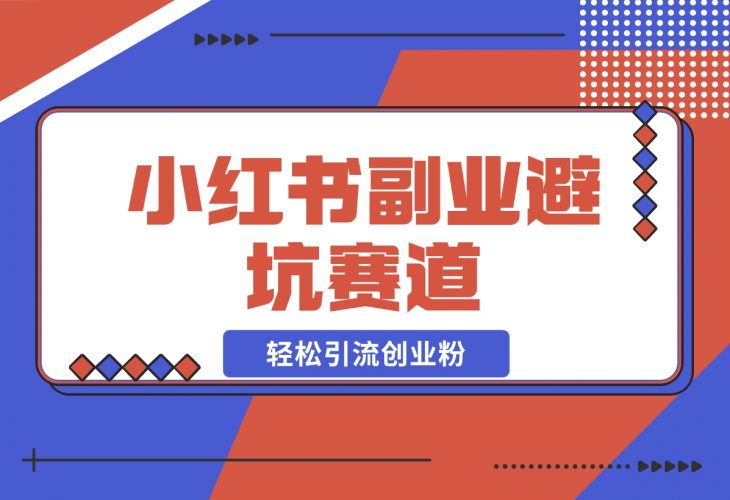 小红书副业避坑赛道

轻松引流创业粉